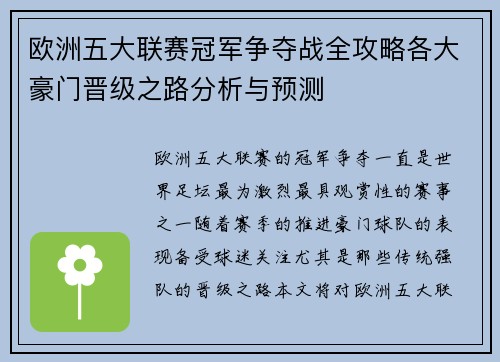 欧洲五大联赛冠军争夺战全攻略各大豪门晋级之路分析与预测

欧洲五大联赛的冠军争夺一直是世界足坛最为激烈最具观赏性的赛事之一随着赛季的推进豪门球队的表现备受球迷关注尤其是那些传统强队的晋级之路本文将对欧洲五大联